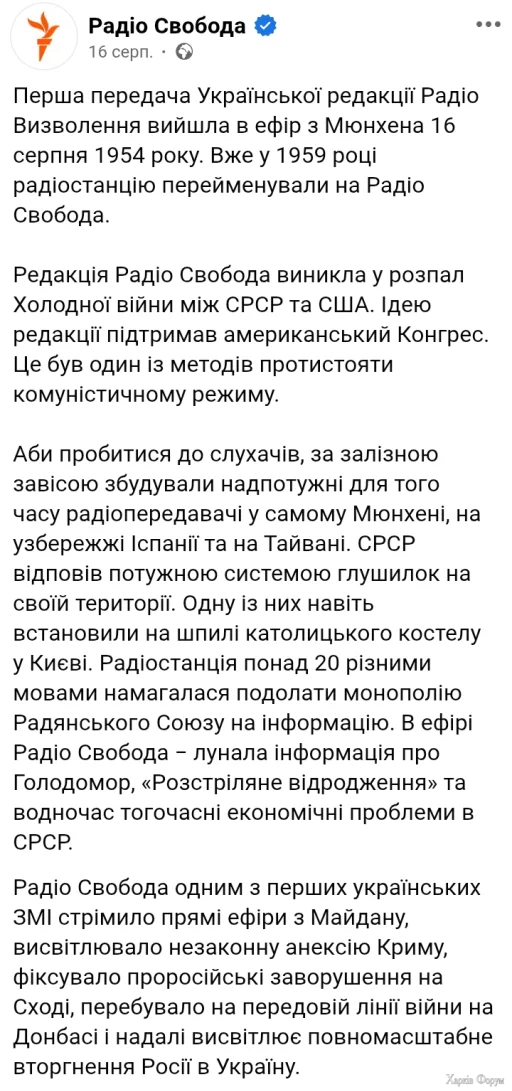 Радіо Свобода
16 серп. · 

Перша передача Української редакції Радіо Визволення вийшла в ефір з Мюнхена 16 серпня 1954 року. Вже у 1959 році радіостанцію перейменували на Радіо Свобода.

Редакція Радіо Свобода виникла у розпал Холодної війни між СРСР та США. Ідею редакції підтримав американський Конгрес. Це був один із методів протистояти комуністичному режиму.

Аби пробитися до слухачів, за залізною завісою збудували надпотужні для того часу радіопередавачі у самому Мюнхені, на узбережжі Іспанії та на Тайвані. СРСР відповів потужною системою глушилок на своїй території. Одну із них навіть встановили на шпилі католицького костелу у Києві. Радіостанція понад 20 різними мовами намагалася подолати монополію Радянського Союзу на інформацію. В ефірі Радіо Свобода – лунала інформація про Голодомор, «Розстріляне відродження» та водночас тогочасні економічні проблеми в СРСР.

Радіо Свобода одним з перших українських ЗМІ стрімило прямі ефіри з Майдану, висвітлювало незаконну анексію Криму, фіксувало проросійські заворушення на Сході, перебувало на передовій лінії війни на Донбасі і надалі висвітлює повномасштабне вторгнення Росії в Україну.

Харків Форум